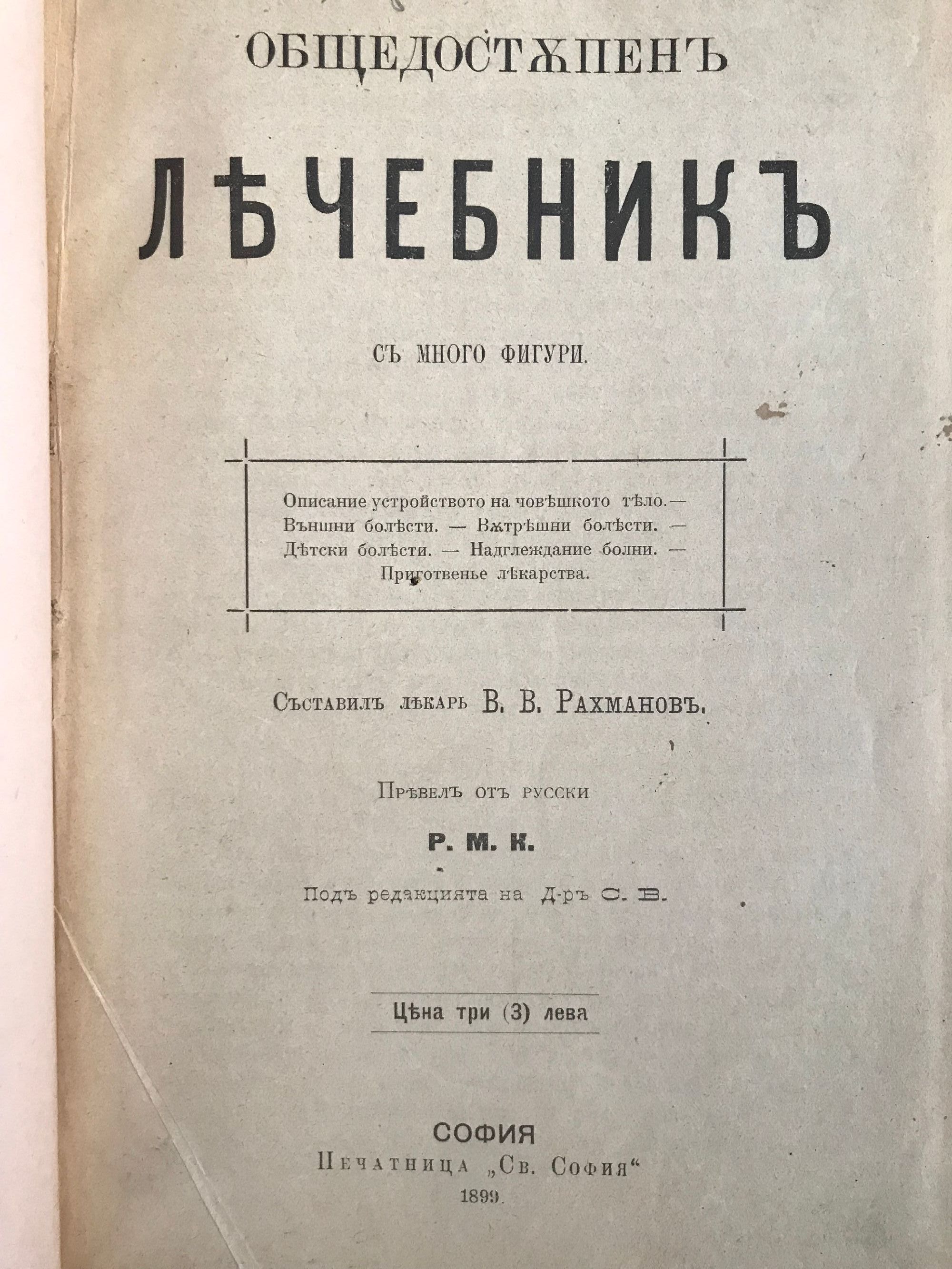 ОБЩЕДОСТѪПЕНЪ

ЛѢЧЕБНИКЪ

СЪ МНОГО ФИГУРИ.

Описание устройството на човѣшкото тѣло.— Външни болѣсти. — Вѫтрѣшни болѣсти. — Дѣтски болѣсти. — Надглеждание болни. — Приготвенье лѣкарства.

Съставилъ лѣкарь В. В. Рахмановъ.

Прѣвелъ отъ русски

Р. М. К.

Подъ редакцията на Д-ръ С. В.

Цѣна три (3) лева

СОФИЯ
Печатница „Св. София“
1899.